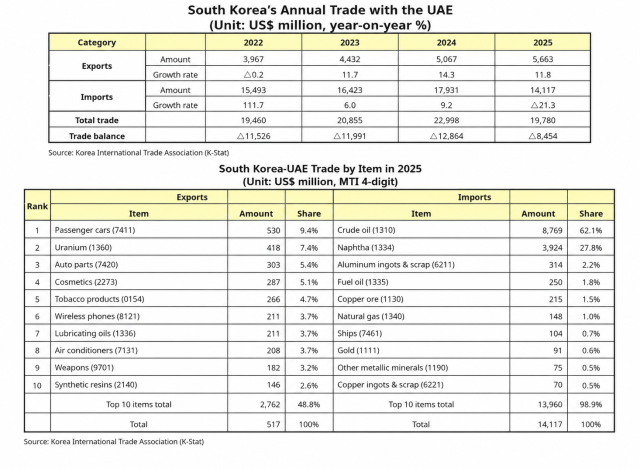 South Korea's Annual Trade with the UAE
(Unit: US$ million, year-on-year %)

| Category | | 2022 | 2023 | 2024 | 2025 |
|---|---|---|---|---|---|
| Exports | Amount | 3,967 | 4,432 | 5,067 | 5,663 |
| | Growth rate | △0.2 | 11.7 | 14.3 | 11.8 |
| Imports | Amount | 15,493 | 16,423 | 17,931 | 14,117 |
| | Growth rate | 111.7 | 6.0 | 9.2 | △21.3 |
| Total trade | | 19,460 | 20,855 | 22,998 | 19,780 |
| Trade balance | | △11,526 | △11,991 | △12,864 | △8,454 |

Source: Korea International Trade Association (K-Stat)

South Korea-UAE Trade by Item in 2025
(Unit: US$ million, MTI 4-digit)

| Rank | Exports | | | Imports | | |
|---|---|---|---|---|---|---|
| | Item | Amount | Share | Item | Amount | Share |
| 1 | Passenger cars (7411) | 530 | 9.4% | Crude oil (1310) | 8,769 | 62.1% |
| 2 | Uranium (1360) | 418 | 7.4% | Naphtha (1334) | 3,924 | 27.8% |
| 3 | Auto parts (7420) | 303 | 5.4% | Aluminum ingots & scrap (6211) | 314 | 2.2% |
| 4 | Cosmetics (2273) | 287 | 5.1% | Fuel oil (1335) | 250 | 1.8% |
| 5 | Tobacco products (0154) | 266 | 4.7% | Copper ore (1130) | 215 | 1.5% |
| 6 | Wireless phones (8121) | 211 | 3.7% | Natural gas (1340) | 148 | 1.0% |
| 7 | Lubricating oils (1336) | 211 | 3.7% | Ships (7461) | 104 | 0.7% |
| 8 | Air conditioners (7131) | 208 | 3.7% | Gold (1111) | 91 | 0.6% |
| 9 | Weapons (9701) | 182 | 3.2% | Other metallic minerals (1190) | 75 | 0.5% |
| 10 | Synthetic resins (2140) | 146 | 2.6% | Copper ingots & scrap (6221) | 70 | 0.5% |
| | Top 10 items total | 2,762 | 48.8% | Top 10 items total | 13,960 | 98.9% |
| | Total | 517 | 100% | Total | 14,117 | 100% |

Source: Korea International Trade Association (K-Stat)